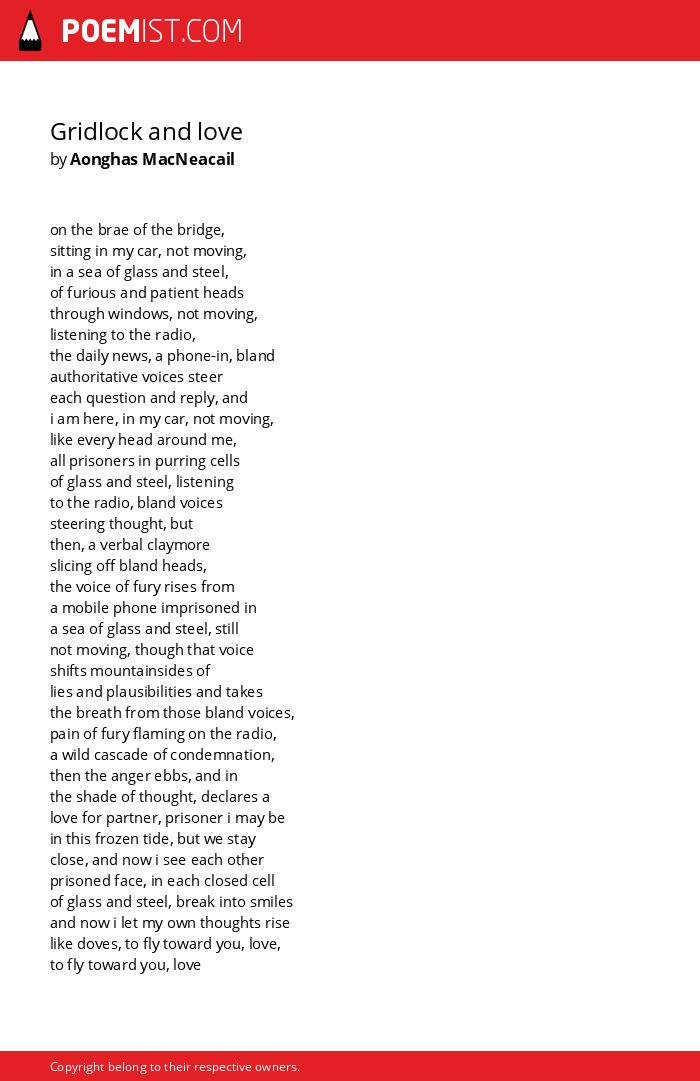 POEMIST.COM

Gridlock and love
by Aonghas MacNeacail

on the brae of the bridge,
sitting in my car, not moving,
in a sea of glass and steel,
of furious and patient heads
through windows, not moving,
listening to the radio,
the daily news, a phone-in, bland
authoritative voices steer
each question and reply, and
i am here, in my car, not moving,
like every head around me,
all prisoners in purring cells
of glass and steel, listening
to the radio, bland voices
steering thought, but
then, a verbal claymore
slicing off bland heads,
the voice of fury rises from
a mobile phone imprisoned in
a sea of glass and steel, still
not moving, though that voice
shifts mountainsides of
lies and plausibilities and takes
the breath from those bland voices,
pain of fury flaming on the radio,
a wild cascade of condemnation,
then the anger ebbs, and in
the shade of thought, declares a
love for partner, prisoner i may be
in this frozen tide, but we stay
close, and now i see each other
prisoned face, in each closed cell
of glass and steel, break into smiles
and now i let my own thoughts rise
like doves, to fly toward you, love,
to fly toward you, love

Copyright belong to their respective owners.